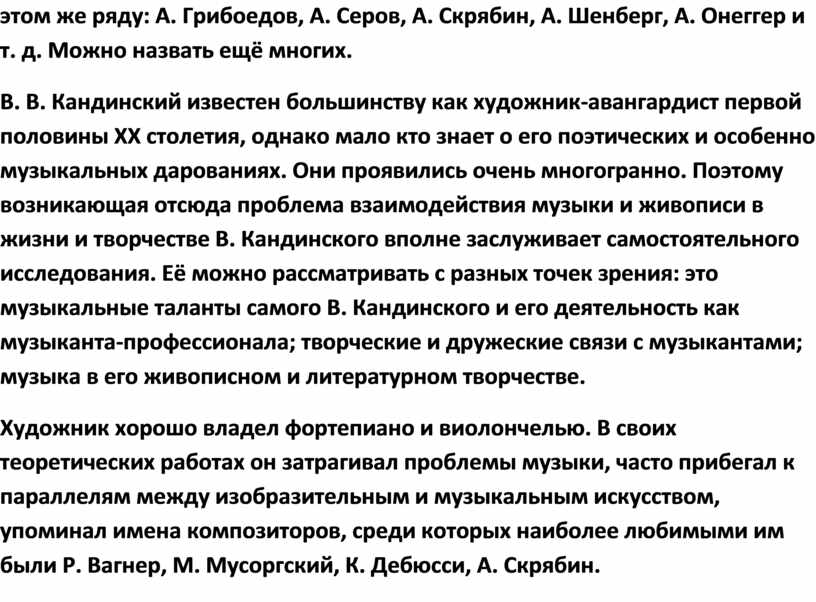 этом же ряду: А. Грибоедов, А. Серов, А. Скрябин, А. Шенберг, А. Онеггер и т. д. Можно назвать ещё многих.

В. В. Кандинский известен большинству как художник-авангардист первой половины XX столетия, однако мало кто знает о его поэтических и особенно музыкальных дарованиях. Они проявились очень многогранно. Поэтому возникающая отсюда проблема взаимодействия музыки и живописи в жизни и творчестве В. Кандинского вполне заслуживает самостоятельного исследования. Её можно рассматривать с разных точек зрения: это музыкальные таланты самого В. Кандинского и его деятельность как музыканта-профессионала; творческие и дружеские связи с музыкантами; музыка в его живописном и литературном творчестве.

Художник хорошо владел фортепиано и виолончелью. В своих теоретических работах он затрагивал проблемы музыки, часто прибегал к параллелям между изобразительным и музыкальным искусством, упоминал имена композиторов, среди которых наиболее любимыми им были Р. Вагнер, М. Мусоргский, К. Дебюсси, А. Скрябин.